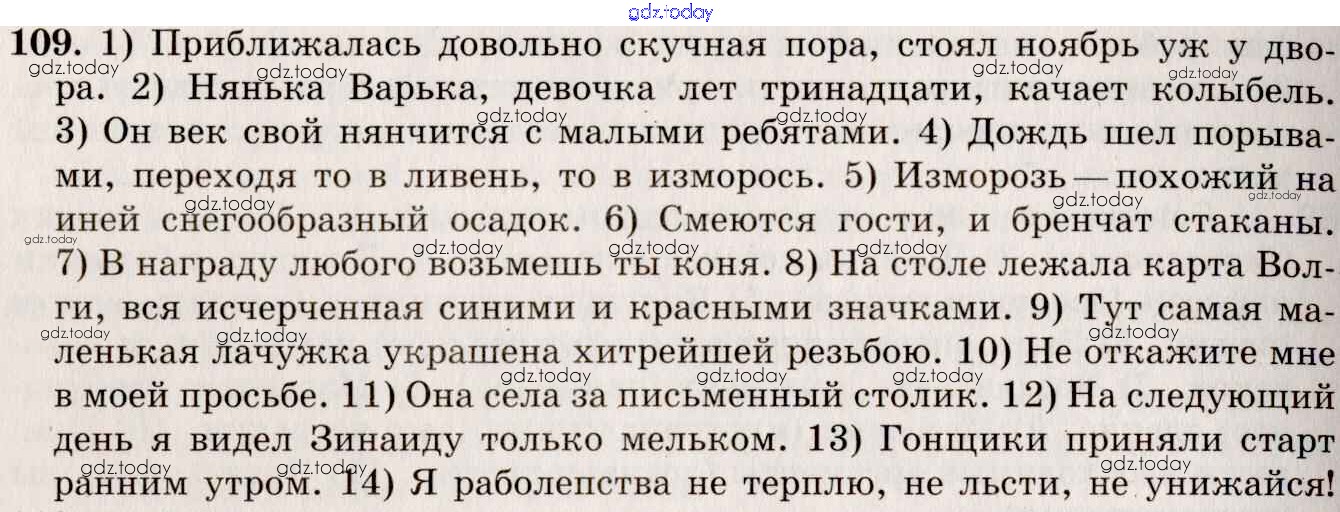 109. 1) Приближалась довольно скучная пора, стоял ноябрь уж у двора. 2) Нянька Варька, девочка лет тринадцати, качает колыбель. 3) Он век свой нянчится с малыми ребятами. 4) Дождь шел порывами, переходя то в ливень, то в изморось. 5) Изморозь — похожий на иней снегообразный осадок. 6) Смеются гости, и бренчат стаканы. 7) В награду любого возьмешь ты коня. 8) На столе лежала карта Волги, вся исчерченная синими и красными значками. 9) Тут самая маленькая лачужка украшена хитрейшей резьбою. 10) Не откажите мне в моей просьбе. 11) Она села за письменный столик. 12) На следующий день я видел Зинаиду только мельком. 13) Гонщики приняли старт ранним утром. 14) Я раболепства не терплю, не льсти, не унижайся!

gdz.today